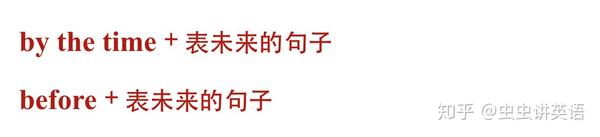 by the time + 表未来的句子

before + 表未来的句子

知乎 @虫虫讲英语